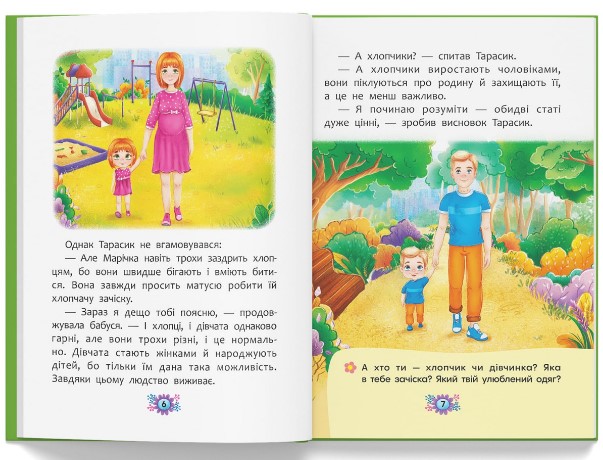 Однак Тарасик не вгамовувався:

— Але Марічка навіть трохи заздрить хлопцям, бо вони швидше бігають і вміють битися. Вона завжди просить матусю робити їй хлопчачу зачіску.

— Зараз я дещо тобі поясню, — продовжувала бабуся. — І хлопці, і дівчата однаково гарні, але вони трохи різні, і це нормально. Дівчата стають жінками й народжують дітей, бо тільки їм дана така можливість. Завдяки цьому людство виживає.

6

— А хлопчики? — спитав Тарасик.

— А хлопчики виростають чоловіками, вони піклуються про родину й захищають її, а це не менш важливо.

— Я починаю розуміти — обидві статі дуже цінні, — зробив висновок Тарасик.

А хто ти — хлопчик чи дівчинка? Яка в тебе зачіска? Який твій улюблений одяг?

7